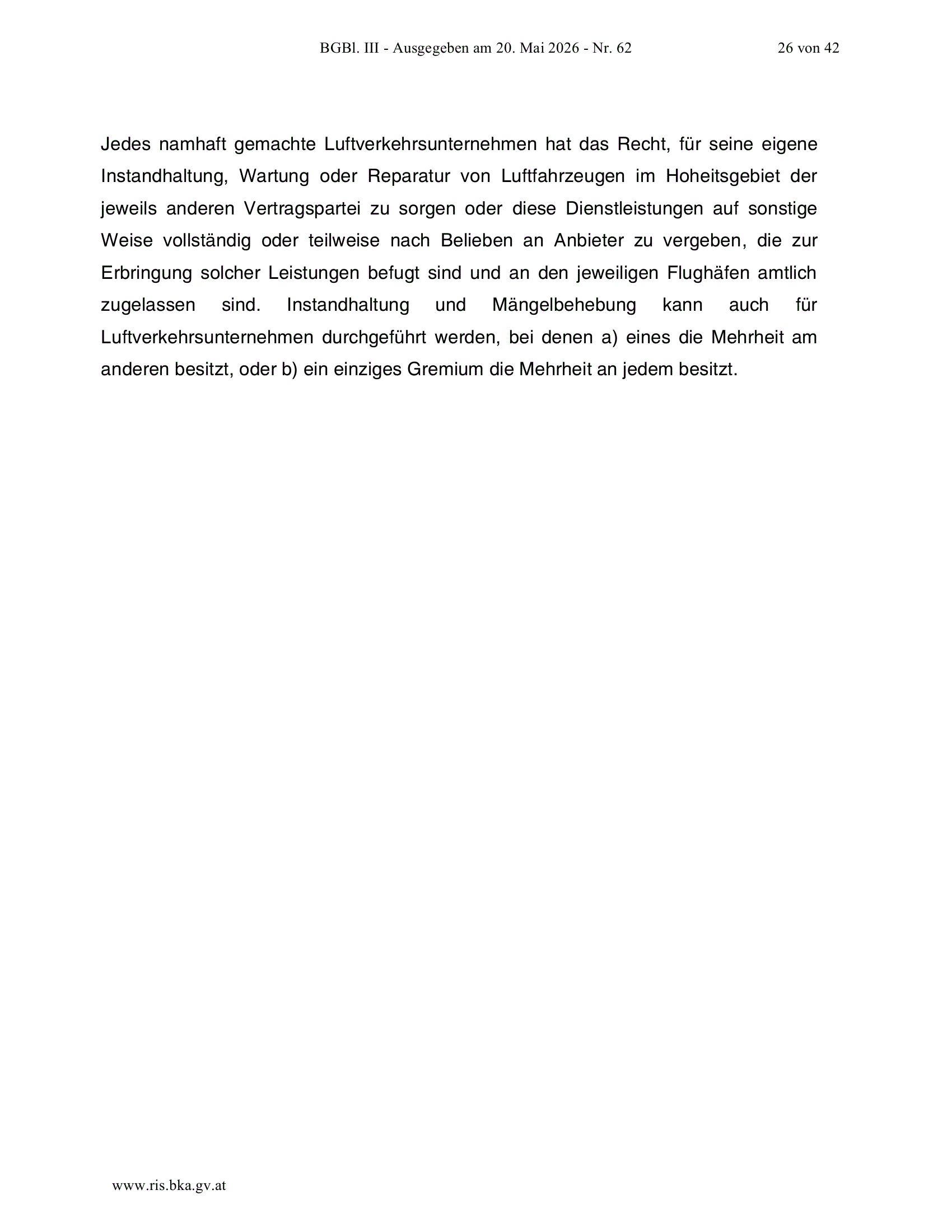 BGBl. III - Ausgegeben am 20. Mai 2026 - Nr. 62

26 von 42

Jedes namhaft gemachte Luftverkehrsunternehmen hat das Recht, für seine eigene Instandhaltung, Wartung oder Reparatur von Luftfahrzeugen im Hoheitsgebiet der jeweils anderen Vertragspartei zu sorgen oder diese Dienstleistungen auf sonstige Weise vollständig oder teilweise nach Belieben an Anbieter zu vergeben, die zur Erbringung solcher Leistungen befugt sind und an den jeweiligen Flughäfen amtlich zugelassen sind. Instandhaltung und Mängelbehebung kann auch für Luftverkehrsunternehmen durchgeführt werden, bei denen a) eines die Mehrheit am anderen besitzt, oder b) ein einziges Gremium die Mehrheit an jedem besitzt.

www.ris.bka.gv.at